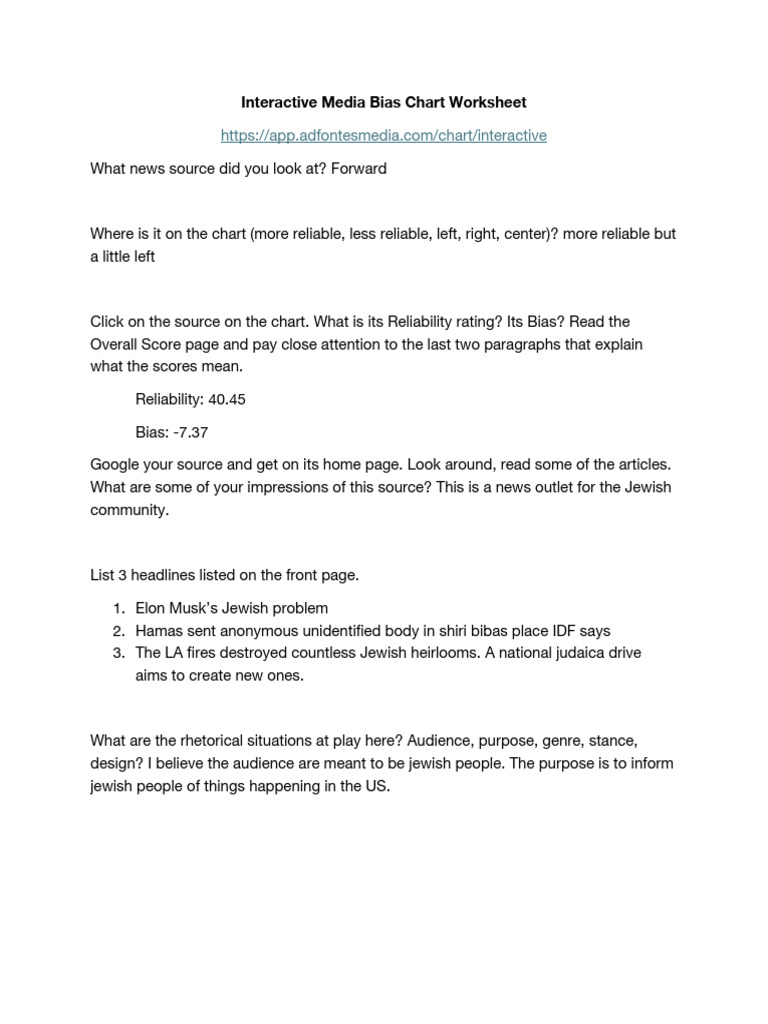 Interactive Media Bias Chart Worksheet

https://app.adfontesmedia.com/chart/interactive

What news source did you look at? Forward

Where is it on the chart (more reliable, less reliable, left, right, center)? more reliable but a little left

Click on the source on the chart. What is its Reliability rating? Its Bias? Read the Overall Score page and pay close attention to the last two paragraphs that explain what the scores mean.

Reliability: 40.45

Bias: -7.37

Google your source and get on its home page. Look around, read some of the articles. What are some of your impressions of this source? This is a news outlet for the Jewish community.

List 3 headlines listed on the front page.

1. Elon Musk's Jewish problem
2. Hamas sent anonymous unidentified body in shiri bibas place IDF says
3. The LA fires destroyed countless Jewish heirlooms. A national judaica drive aims to create new ones.

What are the rhetorical situations at play here? Audience, purpose, genre, stance, design? I believe the audience are meant to be jewish people. The purpose is to inform jewish people of things happening in the US.